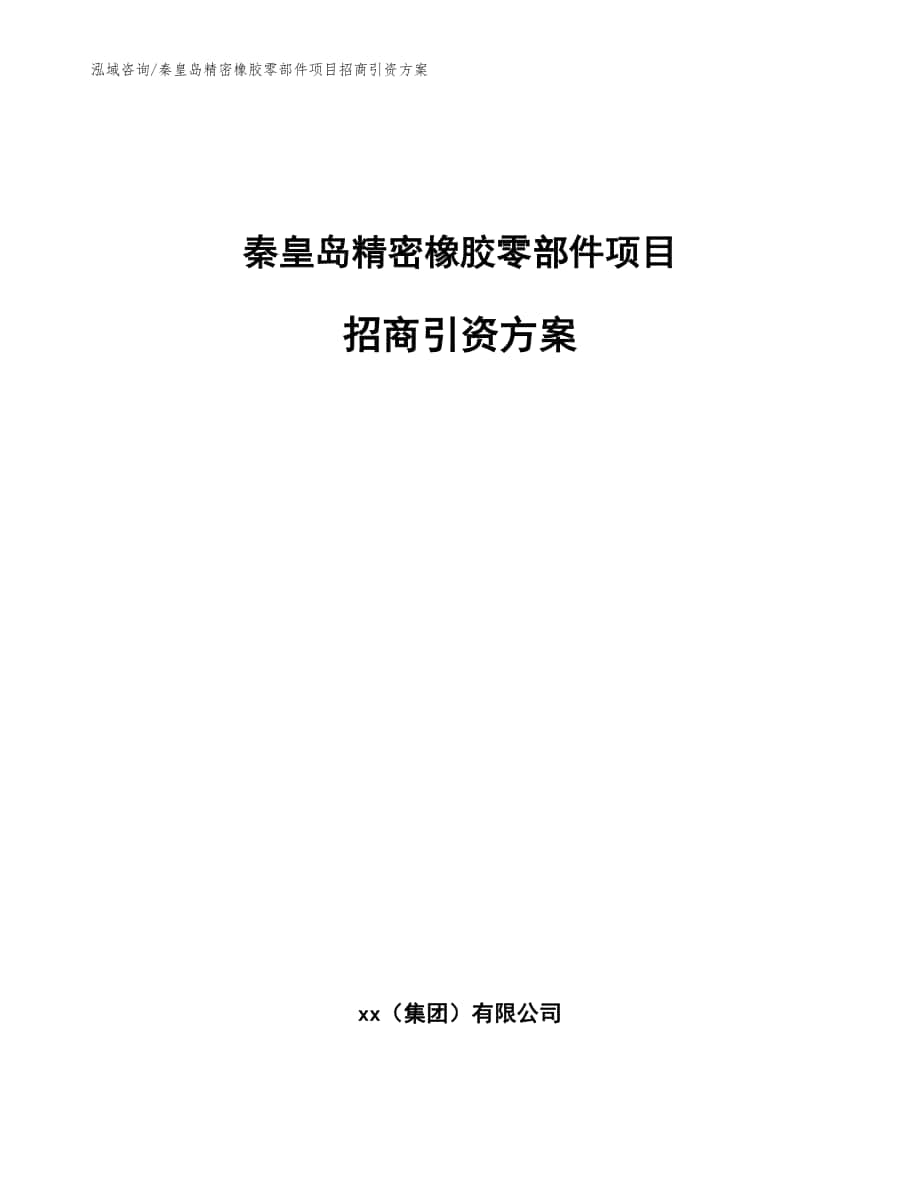 泓域咨询/秦皇岛精密橡胶零部件项目招商引资方案

秦皇岛精密橡胶零部件项目

招商引资方案

xx（集团）有限公司